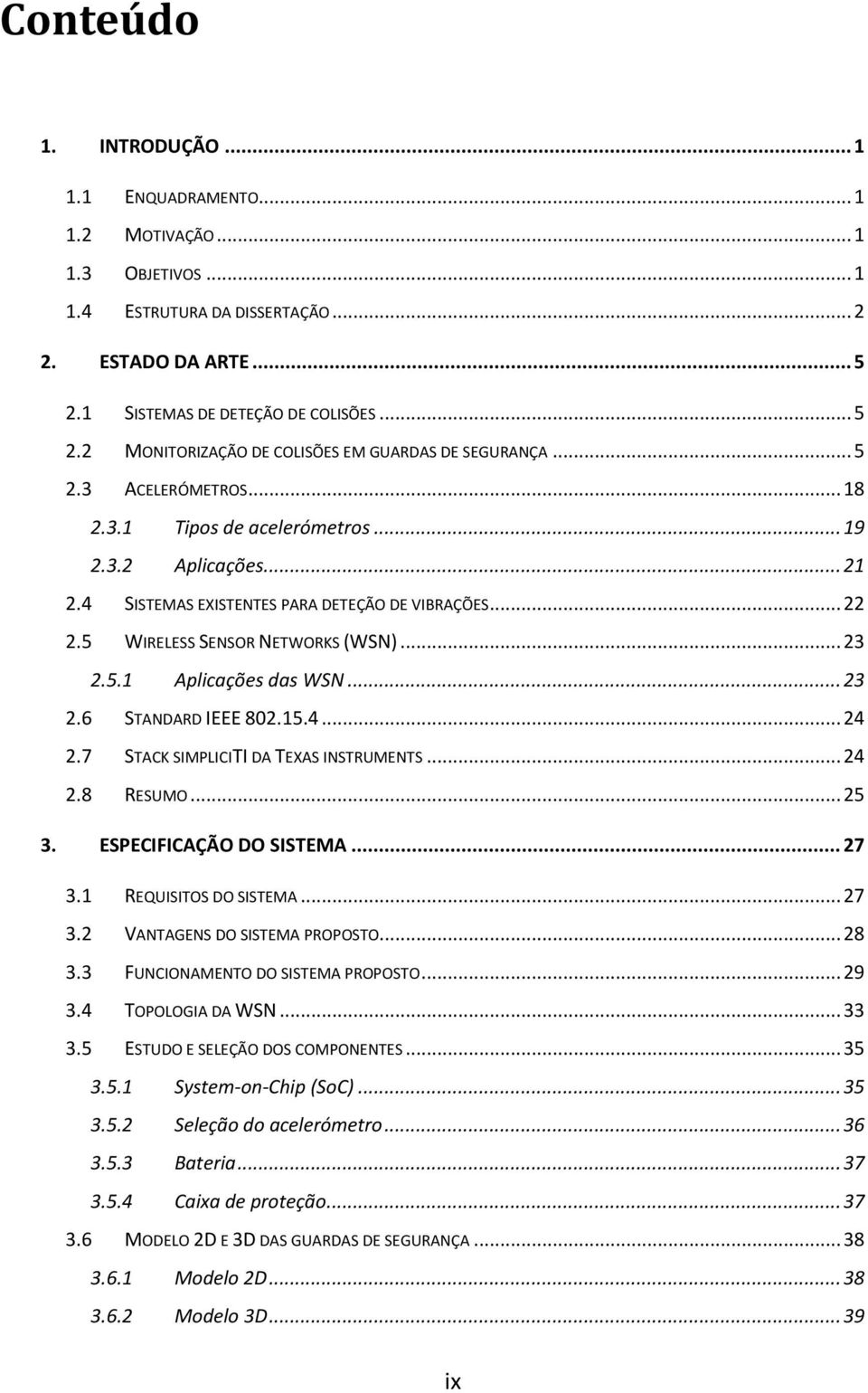 Conteúdo

1. INTRODUÇÃO ... 1

1.1 ENQUADRAMENTO ... 1
1.2 MOTIVAÇÃO ... 1
1.3 OBJETIVOS ... 1
1.4 ESTRUTURA DA DISSERTAÇÃO ... 2

2. ESTADO DA ARTE ... 5

2.1 SISTEMAS DE DETEÇÃO DE COLISÕES ... 5
2.2 MONITORIZAÇÃO DE COLISÕES EM GUARDAS DE SEGURANÇA ... 5
2.3 ACELERÓMETROS ... 18
2.3.1 Tipos de acelerómetros ... 19
2.3.2 Aplicações ... 21
2.4 SISTEMAS EXISTENTES PARA DETEÇÃO DE VIBRAÇÕES ... 22
2.5 WIRELESS SENSOR NETWORKS (WSN) ... 23
2.5.1 Aplicações das WSN ... 23
2.6 STANDARD IEEE 802.15.4 ... 24
2.7 STACK SIMPLICITI DA TEXAS INSTRUMENTS ... 24
2.8 RESUMO ... 25

3. ESPECIFICAÇÃO DO SISTEMA ... 27

3.1 REQUISITOS DO SISTEMA ... 27
3.2 VANTAGENS DO SISTEMA PROPOSTO ... 28
3.3 FUNCIONAMENTO DO SISTEMA PROPOSTO ... 29
3.4 TOPOLOGIA DA WSN ... 33
3.5 ESTUDO E SELEÇÃO DOS COMPONENTES ... 35
3.5.1 System-on-Chip (SoC) ... 35
3.5.2 Seleção do acelerómetro ... 36
3.5.3 Bateria ... 37
3.5.4 Caixa de proteção ... 37
3.6 MODELO 2D E 3D DAS GUARDAS DE SEGURANÇA ... 38
3.6.1 Modelo 2D ... 38
3.6.2 Modelo 3D ... 39

ix